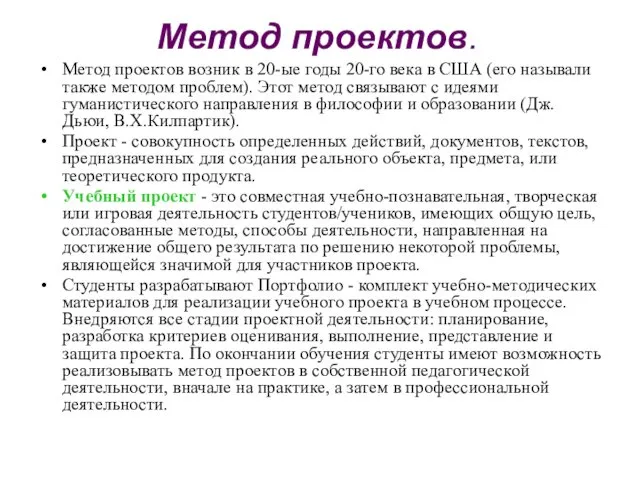 Метод проектов.

• Метод проектов возник в 20-ые годы 20-го века в США (его называли также методом проблем). Этот метод связывают с идеями гуманистического направления в философии и образовании (Дж. Дьюи, В.Х.Килпартик).

• Проект - совокупность определенных действий, документов, текстов, предназначенных для создания реального объекта, предмета, или теоретического продукта.

• Учебный проект - это совместная учебно-познавательная, творческая или игровая деятельность студентов/учеников, имеющих общую цель, согласованные методы, способы деятельности, направленная на достижение общего результата по решению некоторой проблемы, являющейся значимой для участников проекта.

• Студенты разрабатывают Портфолио - комплект учебно-методических материалов для реализации учебного проекта в учебном процессе. Внедряются все стадии проектной деятельности: планирование, разработка критериев оценивания, выполнение, представление и защита проекта. По окончании обучения студенты имеют возможность реализовывать метод проектов в собственной педагогической деятельности, вначале на практике, а затем в профессиональной деятельности.